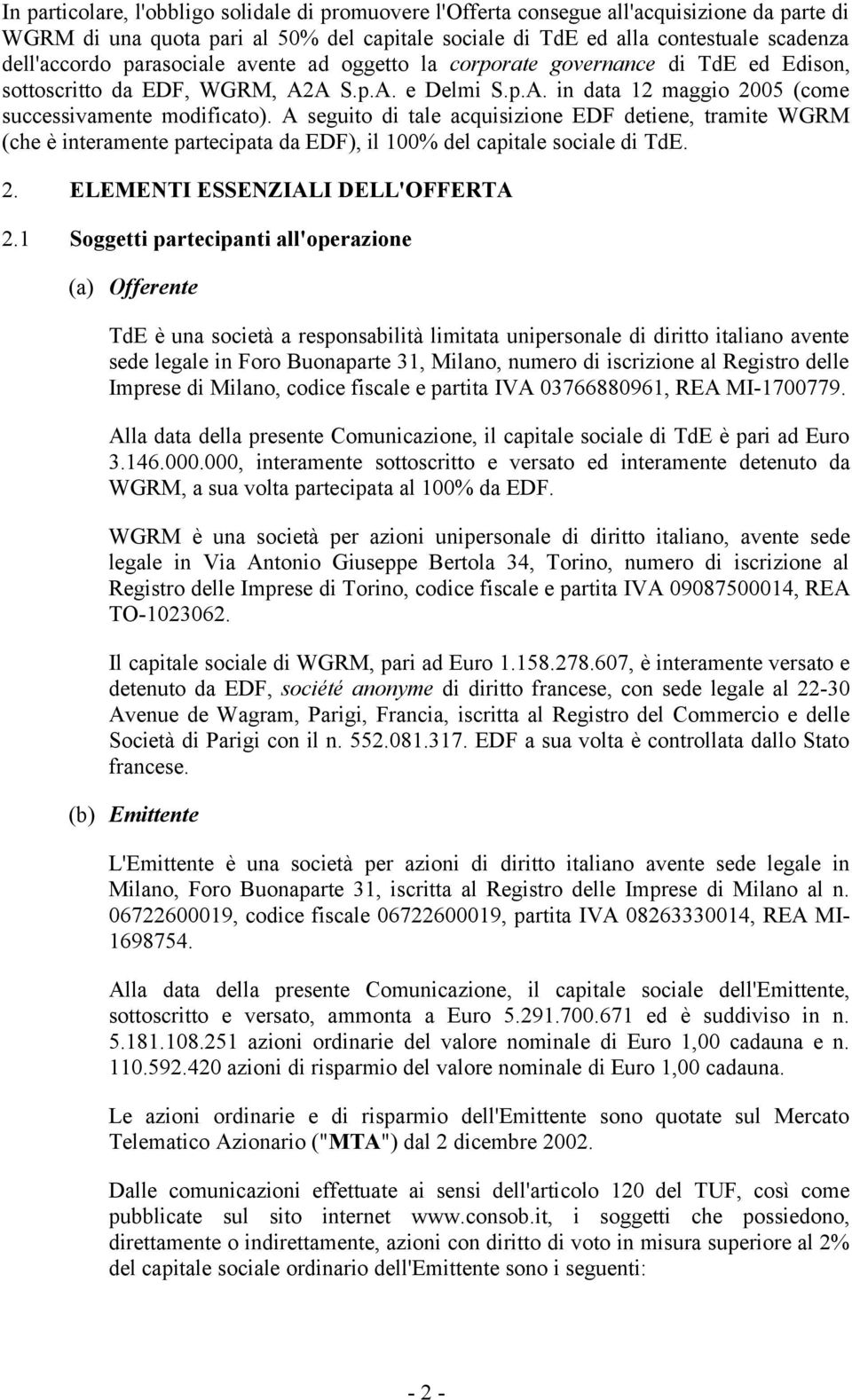 In particolare, l'obbligo solidale di promuovere l'Offerta consegue all'acquisizione da parte di WGRM di una quota pari al 50% del capitale sociale di TdE ed alla contestuale scadenza dell'accordo parasociale avente ad oggetto la corporate governance di TdE ed Edison, sottoscritto da EDF, WGRM, A2A S.p.A. e Delmi S.p.A. in data 12 maggio 2005 (come successivamente modificato). A seguito di tale acquisizione EDF detiene, tramite WGRM (che è interamente partecipata da EDF), il 100% del capitale sociale di TdE.

2. ELEMENTI ESSENZIALI DELL'OFFERTA

2.1 Soggetti partecipanti all'operazione

(a) Offerente

TdE è una società a responsabilità limitata unipersonale di diritto italiano avente sede legale in Foro Buonaparte 31, Milano, numero di iscrizione al Registro delle Imprese di Milano, codice fiscale e partita IVA 03766880961, REA MI-1700779.

Alla data della presente Comunicazione, il capitale sociale di TdE è pari ad Euro 3.146.000.000, interamente sottoscritto e versato ed interamente detenuto da WGRM, a sua volta partecipata al 100% da EDF.

WGRM è una società per azioni unipersonale di diritto italiano, avente sede legale in Via Antonio Giuseppe Bertola 34, Torino, numero di iscrizione al Registro delle Imprese di Torino, codice fiscale e partita IVA 09087500014, REA TO-1023062.

Il capitale sociale di WGRM, pari ad Euro 1.158.278.607, è interamente versato e detenuto da EDF, société anonyme di diritto francese, con sede legale al 22-30 Avenue de Wagram, Parigi, Francia, iscritta al Registro del Commercio e delle Società di Parigi con il n. 552.081.317. EDF a sua volta è controllata dallo Stato francese.

(b) Emittente

L'Emittente è una società per azioni di diritto italiano avente sede legale in Milano, Foro Buonaparte 31, iscritta al Registro delle Imprese di Milano al n. 06722600019, codice fiscale 06722600019, partita IVA 08263330014, REA MI-1698754.

Alla data della presente Comunicazione, il capitale sociale dell'Emittente, sottoscritto e versato, ammonta a Euro 5.291.700.671 ed è suddiviso in n. 5.181.108.251 azioni ordinarie del valore nominale di Euro 1,00 cadauna e n. 110.592.420 azioni di risparmio del valore nominale di Euro 1,00 cadauna.

Le azioni ordinarie e di risparmio dell'Emittente sono quotate sul Mercato Telematico Azionario ("MTA") dal 2 dicembre 2002.

Dalle comunicazioni effettuate ai sensi dell'articolo 120 del TUF, così come pubblicate sul sito internet www.consob.it, i soggetti che possiedono, direttamente o indirettamente, azioni con diritto di voto in misura superiore al 2% del capitale sociale ordinario dell'Emittente sono i seguenti:

- 2 -